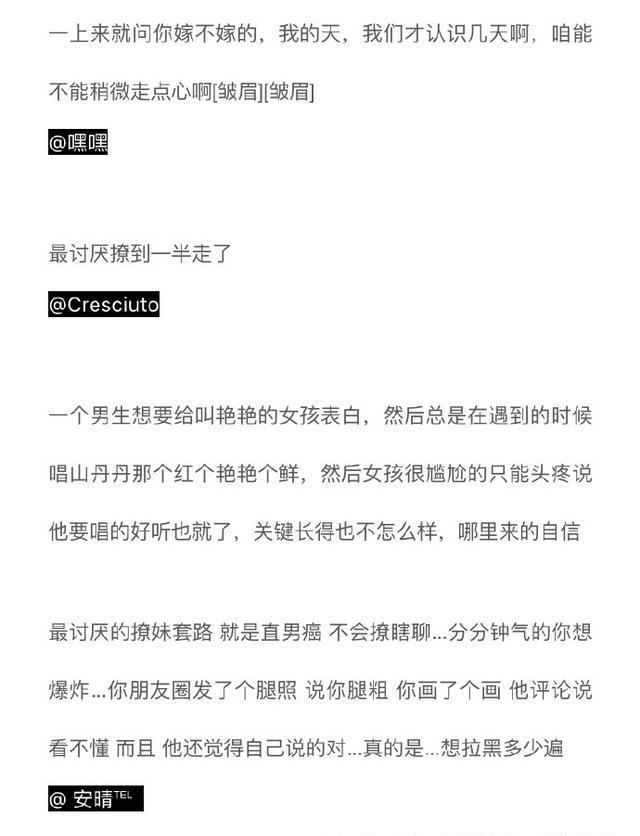 一上来就问你嫁不嫁的，我的天，我们才认识几天啊，咱能不能稍微走点心啊[皱眉][皱眉]

@嘿嘿

最讨厌撩到一半走了

@Cresciuto

一个男生想要给叫艳艳的女孩表白，然后总是在遇到的时候唱山丹丹那个红个艳艳个鲜，然后女孩很尴尬的只能头疼说他要唱的好听也就了，关键长得也不怎么样，哪里来的自信

最讨厌的撩妹套路 就是直男癌 不会撩瞎聊...分分钟气的你想爆炸...你朋友圈发了个腿照 说你腿粗 你画了个画 他评论说看不懂 而且 他还觉得自己说的对...真的是...想拉黑多少遍

@ 安晴$^{TEL}$